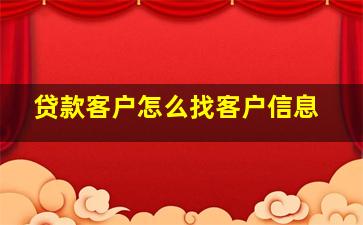 贷款客户怎么找客户信息